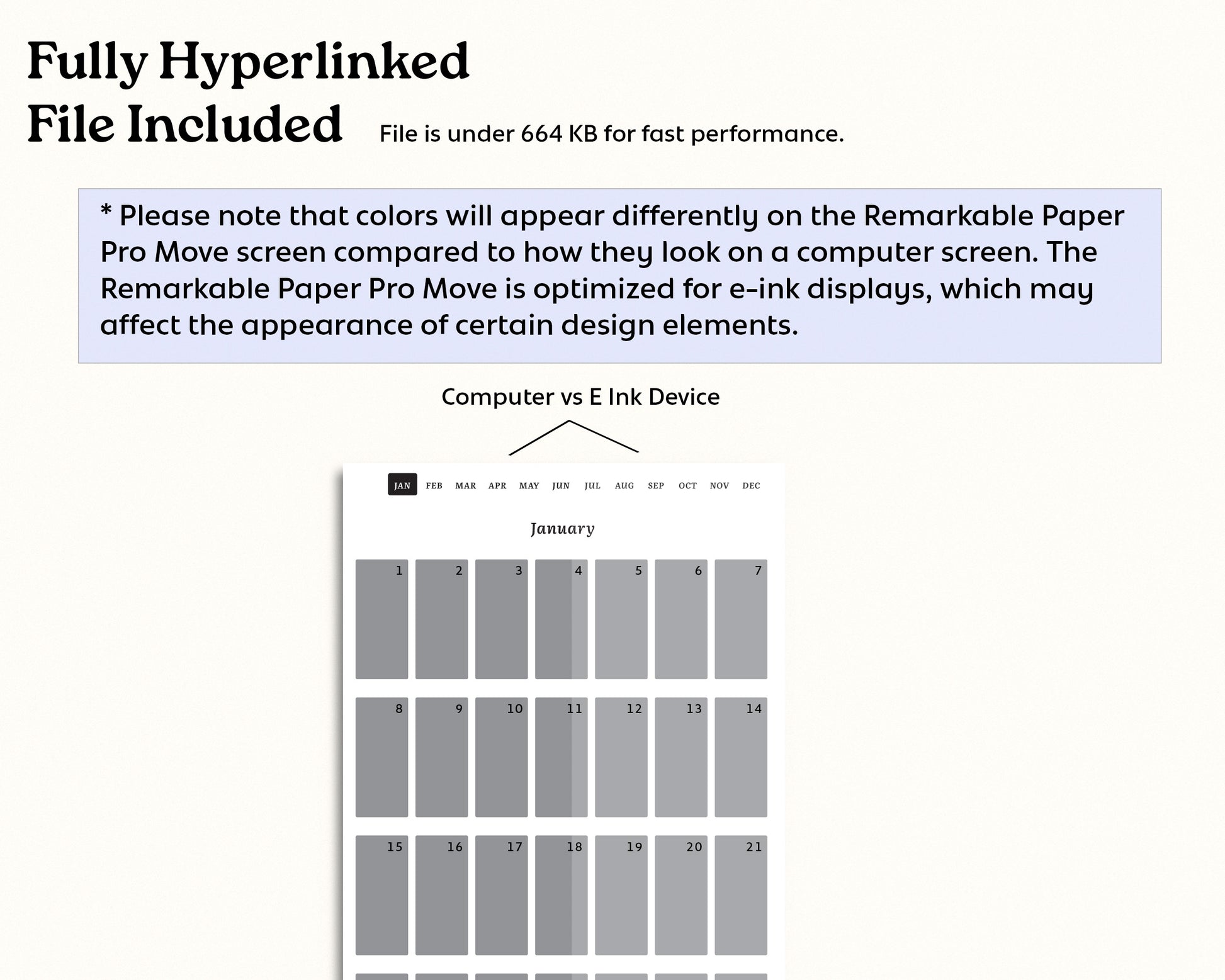 Fully Hyperlinked File Included

File is under 664 KB for fast performance.

* Please note that colors will appear differently on the Remarkable Paper Pro Move screen compared to how they look on a computer screen. The Remarkable Paper Pro Move is optimized for e-ink displays, which may affect the appearance of certain design elements.

Computer vs E Ink Device

JAN FEB MAR APR MAY JUN JUL AUG SEP OCT NOV DEC

January

| 1 | 2 | 3 | 4 | 5 | 6 | 7 |
|---|---|---|---|---|---|---|
| 8 | 9 | 10 | 11 | 12 | 13 | 14 |
| 15 | 16 | 17 | 18 | 19 | 20 | 21 |